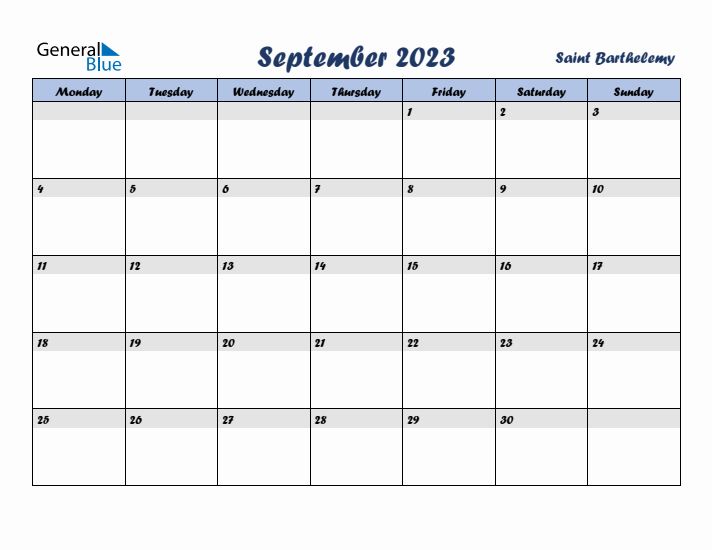 General Blue

September 2023

Saint Barthelemy

| Monday | Tuesday | Wednesday | Thursday | Friday | Saturday | Sunday |
|---|---|---|---|---|---|---|
| | | | | 1 | 2 | 3 |
| 4 | 5 | 6 | 7 | 8 | 9 | 10 |
| 11 | 12 | 13 | 14 | 15 | 16 | 17 |
| 18 | 19 | 20 | 21 | 22 | 23 | 24 |
| 25 | 26 | 27 | 28 | 29 | 30 | |